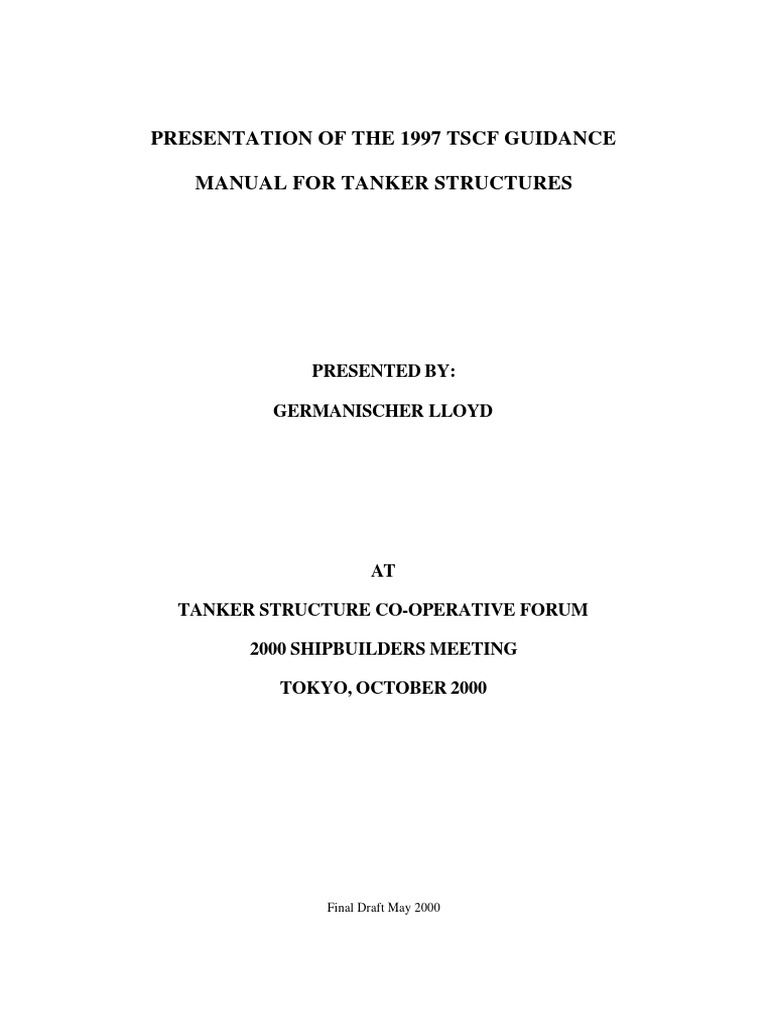 PRESENTATION OF THE 1997 TSCF GUIDANCE

MANUAL FOR TANKER STRUCTURES

PRESENTED BY:

GERMANISCHER LLOYD

AT

TANKER STRUCTURE CO-OPERATIVE FORUM

2000 SHIPBUILDERS MEETING

TOKYO, OCTOBER 2000

Final Draft May 2000